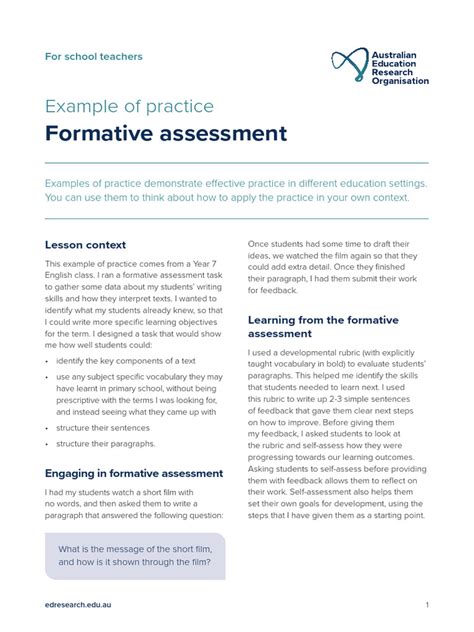 For school teachers

Australian
Education
Research
Organisation

Example of practice

Formative assessment

Examples of practice demonstrate effective practice in different education settings. You can use them to think about how to apply the practice in your own context.

Lesson context

This example of practice comes from a Year 7 English class. I ran a formative assessment task to gather some data about my students' writing skills and how they interpret texts. I wanted to identify what my students already knew, so that I could write more specific learning objectives for the term. I designed a task that would show me how well students could:

• identify the key components of a text
• use any subject specific vocabulary they may have learnt in primary school, without being prescriptive with the terms I was looking for, and instead seeing what they came up with
• structure their sentences
• structure their paragraphs.

Engaging in formative assessment

I had my students watch a short film with no words, and then asked them to write a paragraph that answered the following question:

What is the message of the short film, and how is it shown through the film?

Once students had some time to draft their ideas, we watched the film again so that they could add extra detail. Once they finished their paragraph, I had them submit their work for feedback.

Learning from the formative assessment

I used a developmental rubric (with explicitly taught vocabulary in bold) to evaluate students' paragraphs. This helped me identify the skills that students needed to learn next. I used this rubric to write up 2-3 simple sentences of feedback that gave them clear next steps on how to improve. Before giving them my feedback, I asked students to look at the rubric and self-assess how they were progressing towards our learning outcomes. Asking students to self-assess before providing them with feedback allows them to reflect on their work. Self-assessment also helps them set their own goals for development, using the steps that I have given them as a starting point.

edresearch.edu.au

1